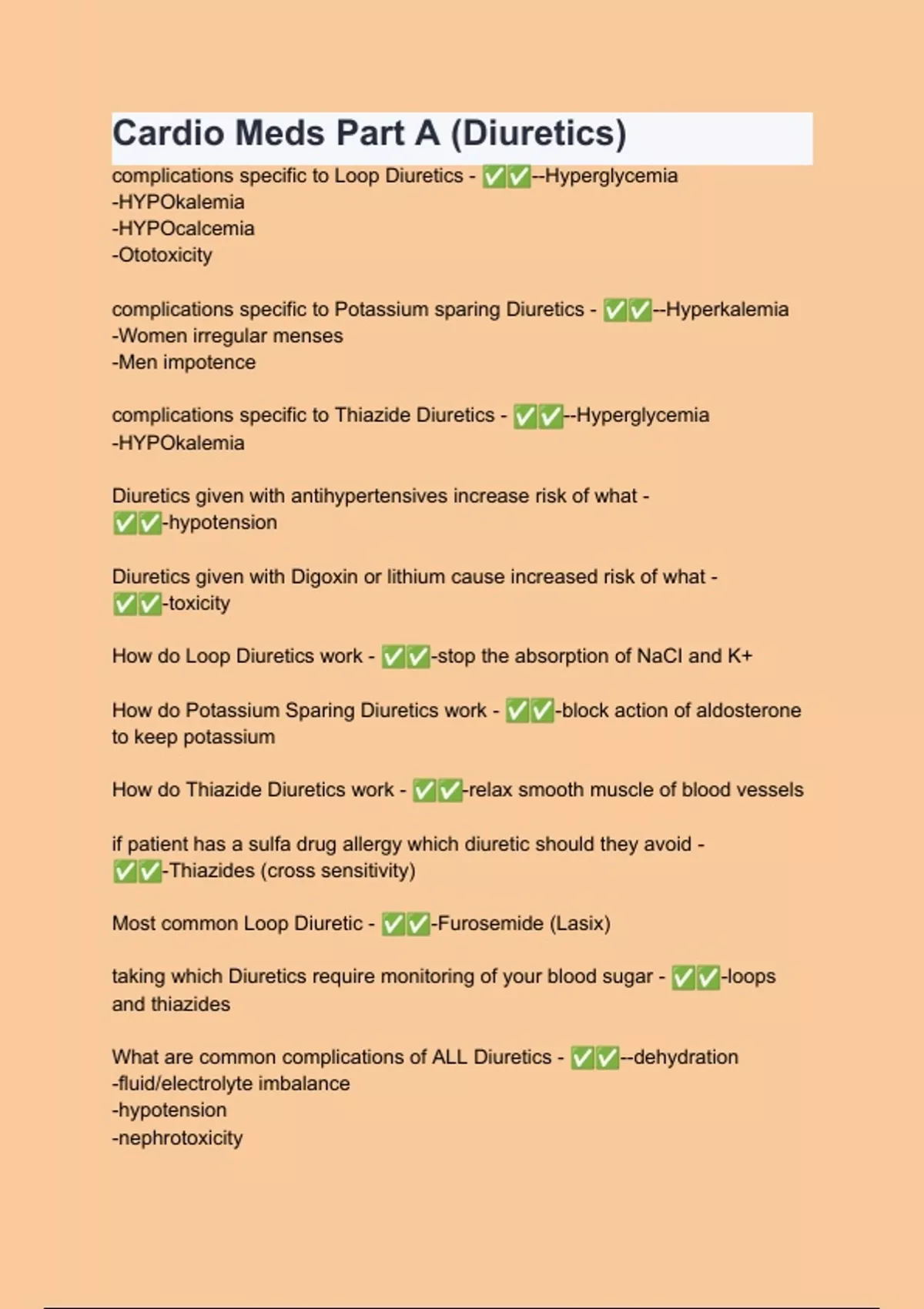 Cardio Meds Part A (Diuretics)

complications specific to Loop Diuretics - ✅✅--Hyperglycemia
-HYPOkalemia
-HYPOcalcemia
-Ototoxicity

complications specific to Potassium sparing Diuretics - ✅✅--Hyperkalemia
-Women irregular menses
-Men impotence

complications specific to Thiazide Diuretics - ✅✅--Hyperglycemia
-HYPOkalemia

Diuretics given with antihypertensives increase risk of what - ✅✅-hypotension

Diuretics given with Digoxin or lithium cause increased risk of what - ✅✅-toxicity

How do Loop Diuretics work - ✅✅-stop the absorption of NaCl and K+

How do Potassium Sparing Diuretics work - ✅✅-block action of aldosterone to keep potassium

How do Thiazide Diuretics work - ✅✅-relax smooth muscle of blood vessels

if patient has a sulfa drug allergy which diuretic should they avoid - ✅✅-Thiazides (cross sensitivity)

Most common Loop Diuretic - ✅✅-Furosemide (Lasix)

taking which Diuretics require monitoring of your blood sugar - ✅✅-loops and thiazides

What are common complications of ALL Diuretics - ✅✅--dehydration
-fluid/electrolyte imbalance
-hypotension
-nephrotoxicity